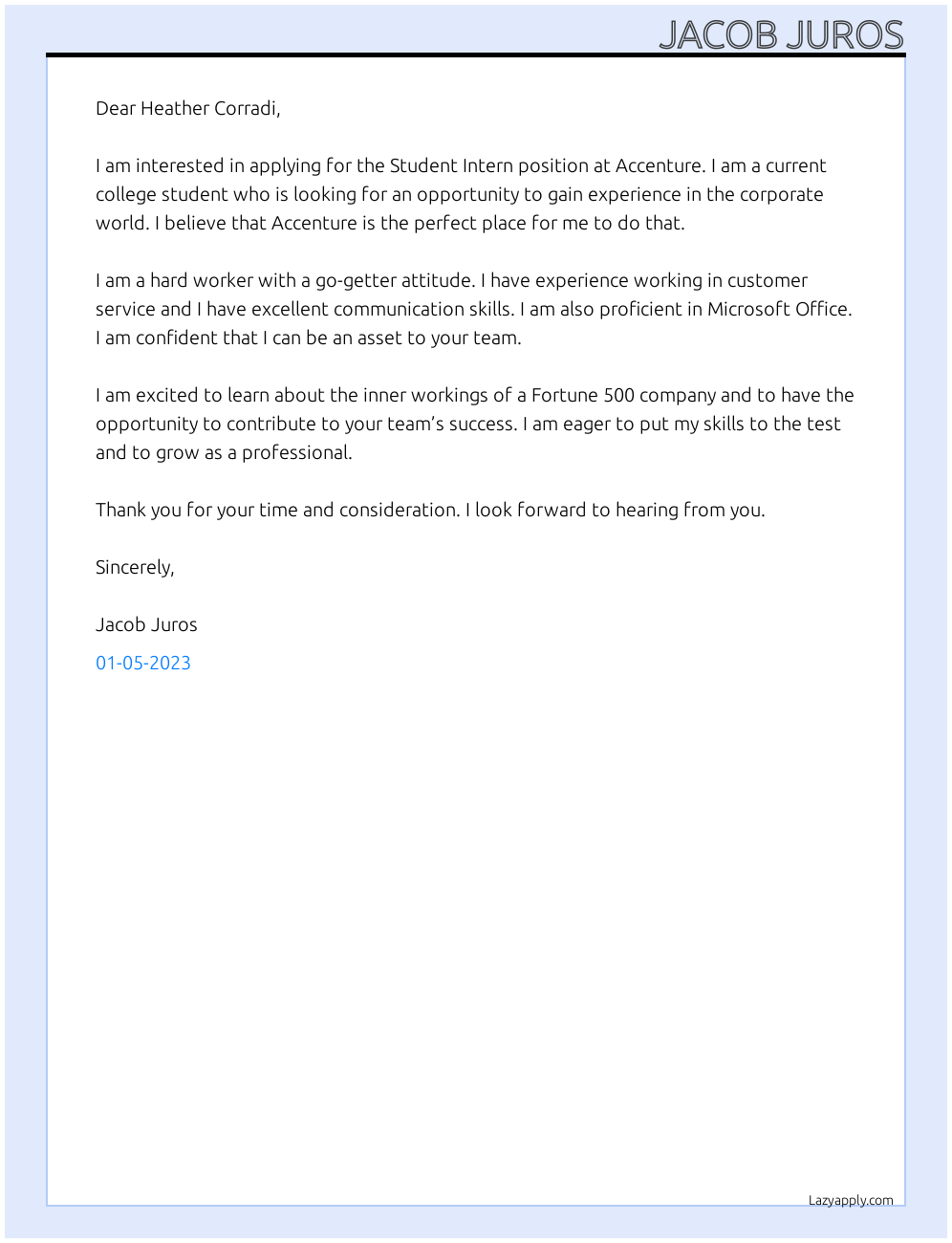 JACOB JUROS

Dear Heather Corradi,

I am interested in applying for the Student Intern position at Accenture. I am a current college student who is looking for an opportunity to gain experience in the corporate world. I believe that Accenture is the perfect place for me to do that.

I am a hard worker with a go-getter attitude. I have experience working in customer service and I have excellent communication skills. I am also proficient in Microsoft Office. I am confident that I can be an asset to your team.

I am excited to learn about the inner workings of a Fortune 500 company and to have the opportunity to contribute to your team's success. I am eager to put my skills to the test and to grow as a professional.

Thank you for your time and consideration. I look forward to hearing from you.

Sincerely,

Jacob Juros

01-05-2023

Lazyapply.com